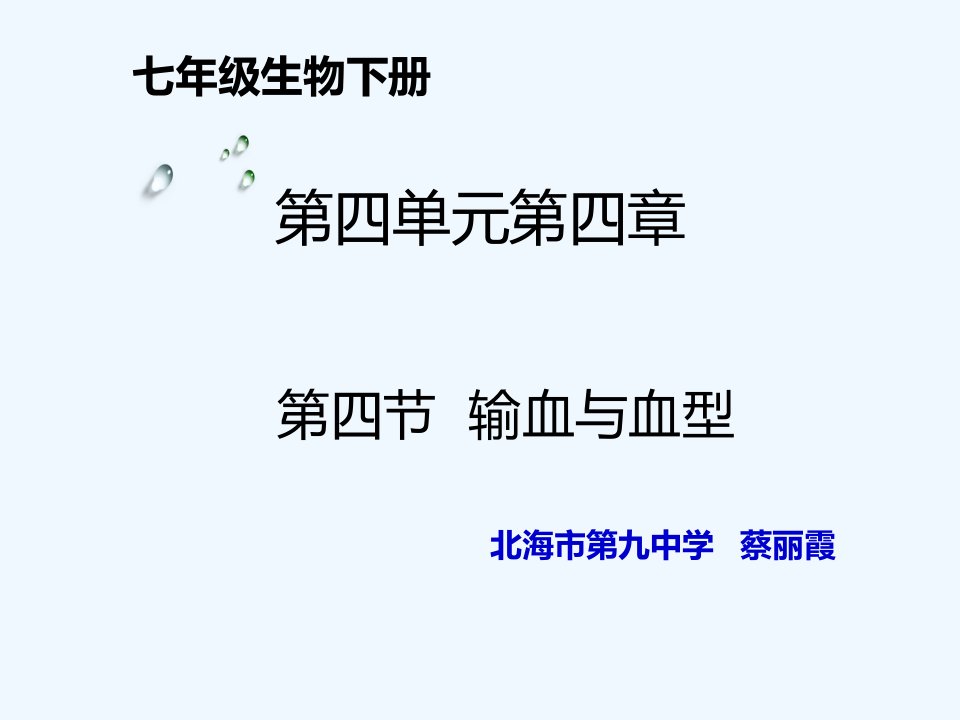 七年级生物下册

第四单元第四章

第四节 输血与血型

北海市第九中学 蔡丽霞